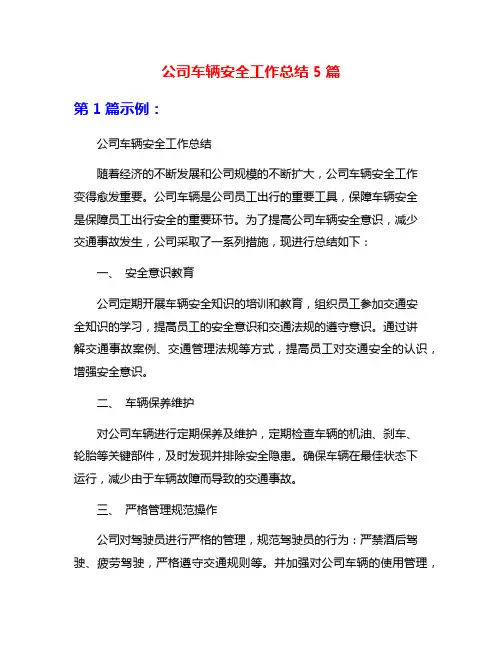 公司车辆安全工作总结 5 篇

第 1 篇示例：

公司车辆安全工作总结

随着经济的不断发展和公司规模的不断扩大，公司车辆安全工作变得愈发重要。公司车辆是公司员工出行的重要工具，保障车辆安全是保障员工出行安全的重要环节。为了提高公司车辆安全意识，减少交通事故发生，公司采取了一系列措施，现进行总结如下：

一、 安全意识教育

公司定期开展车辆安全知识的培训和教育，组织员工参加交通安全知识的学习，提高员工的安全意识和交通法规的遵守意识。通过讲解交通事故案例、交通管理法规等方式，提高员工对交通安全的认识，增强安全意识。

二、 车辆保养维护

对公司车辆进行定期保养及维护，定期检查车辆的机油、刹车、轮胎等关键部件，及时发现并排除安全隐患。确保车辆在最佳状态下运行，减少由于车辆故障而导致的交通事故。

三、 严格管理规范操作

公司对驾驶员进行严格的管理，规范驾驶员的行为：严禁酒后驾驶、疲劳驾驶，严格遵守交通规则等。并加强对公司车辆的使用管理，